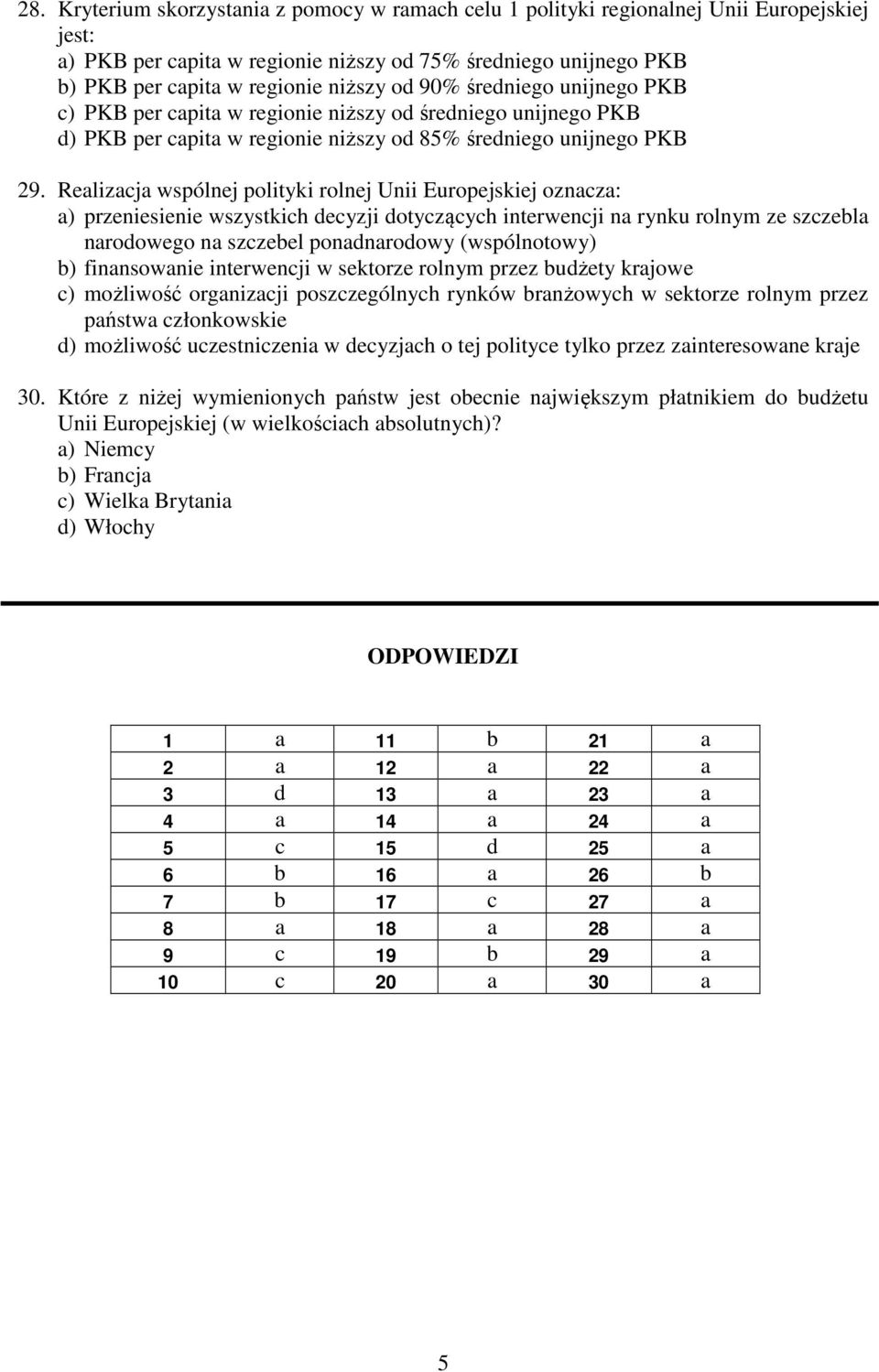 28. Kryterium skorzystania z pomocy w ramach celu 1 polityki regionalnej Unii Europejskiej jest:
a) PKB per capita w regionie niższy od 75% średniego unijnego PKB
b) PKB per capita w regionie niższy od 90% średniego unijnego PKB
c) PKB per capita w regionie niższy od średniego unijnego PKB
d) PKB per capita w regionie niższy od 85% średniego unijnego PKB

29. Realizacja wspólnej polityki rolnej Unii Europejskiej oznacza:
a) przeniesienie wszystkich decyzji dotyczących interwencji na rynku rolnym ze szczebla narodowego na szczebel ponadnarodowy (wspólnotowy)
b) finansowanie interwencji w sektorze rolnym przez budżety krajowe
c) możliwość organizacji poszczególnych rynków branżowych w sektorze rolnym przez państwa członkowskie
d) możliwość uczestniczenia w decyzjach o tej polityce tylko przez zainteresowane kraje

30. Które z niżej wymienionych państw jest obecnie największym płatnikiem do budżetu Unii Europejskiej (w wielkościach absolutnych)?
a) Niemcy
b) Francja
c) Wielka Brytania
d) Włochy

ODPOWIEDZI

| 1 | a | 11 | b | 21 | a |
|---|---|---|---|---|---|
| 2 | a | 12 | a | 22 | a |
| 3 | d | 13 | a | 23 | a |
| 4 | a | 14 | a | 24 | a |
| 5 | c | 15 | d | 25 | a |
| 6 | b | 16 | a | 26 | b |
| 7 | b | 17 | c | 27 | a |
| 8 | a | 18 | a | 28 | a |
| 9 | c | 19 | b | 29 | a |
| 10 | c | 20 | a | 30 | a |

5